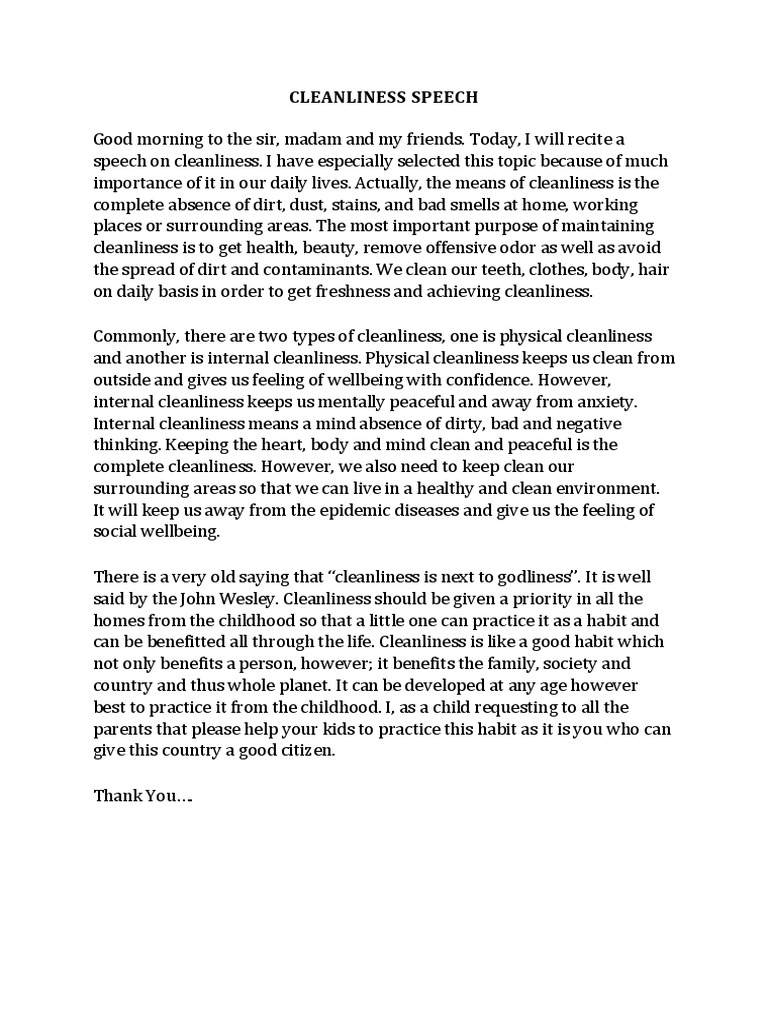 CLEANLINESS SPEECH

Good morning to the sir, madam and my friends. Today, I will recite a speech on cleanliness. I have especially selected this topic because of much importance of it in our daily lives. Actually, the means of cleanliness is the complete absence of dirt, dust, stains, and bad smells at home, working places or surrounding areas. The most important purpose of maintaining cleanliness is to get health, beauty, remove offensive odor as well as avoid the spread of dirt and contaminants. We clean our teeth, clothes, body, hair on daily basis in order to get freshness and achieving cleanliness.

Commonly, there are two types of cleanliness, one is physical cleanliness and another is internal cleanliness. Physical cleanliness keeps us clean from outside and gives us feeling of wellbeing with confidence. However, internal cleanliness keeps us mentally peaceful and away from anxiety. Internal cleanliness means a mind absence of dirty, bad and negative thinking. Keeping the heart, body and mind clean and peaceful is the complete cleanliness. However, we also need to keep clean our surrounding areas so that we can live in a healthy and clean environment. It will keep us away from the epidemic diseases and give us the feeling of social wellbeing.

There is a very old saying that "cleanliness is next to godliness". It is well said by the John Wesley. Cleanliness should be given a priority in all the homes from the childhood so that a little one can practice it as a habit and can be benefitted all through the life. Cleanliness is like a good habit which not only benefits a person, however; it benefits the family, society and country and thus whole planet. It can be developed at any age however best to practice it from the childhood. I, as a child requesting to all the parents that please help your kids to practice this habit as it is you who can give this country a good citizen.

Thank You….